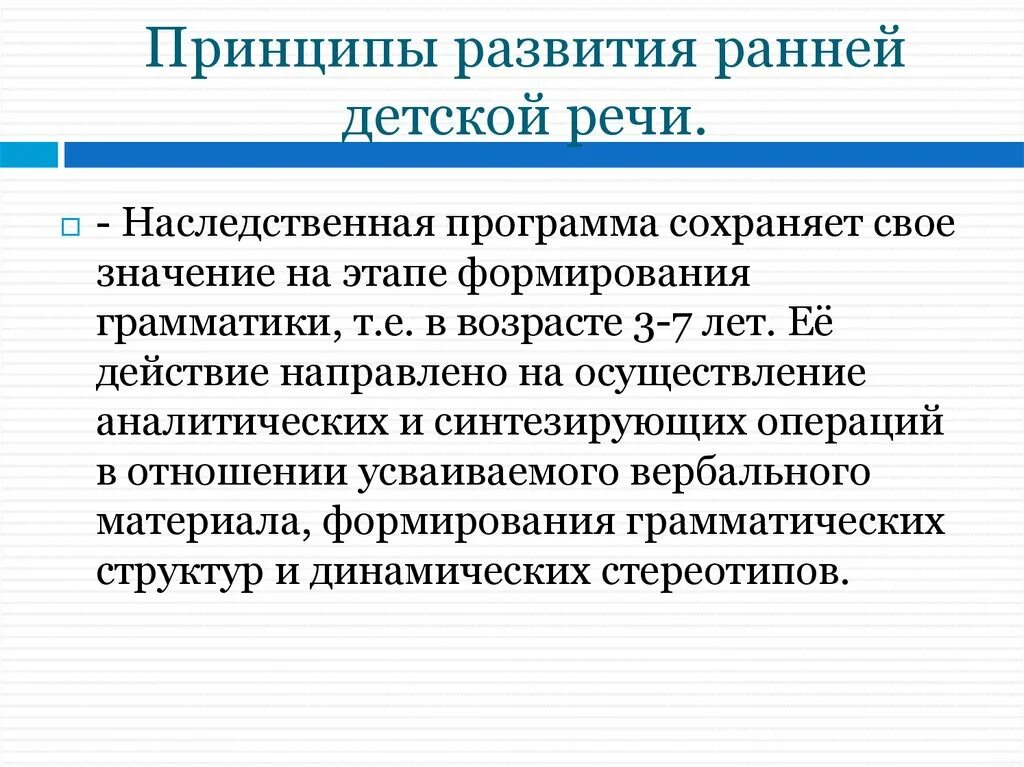 Принципы развития ранней детской речи.

- Наследственная программа сохраняет свое значение на этапе формирования грамматики, т.е. в возрасте 3-7 лет. Её действие направлено на осуществление аналитических и синтезирующих операций в отношении усваиваемого вербального материала, формирования грамматических структур и динамических стереотипов.